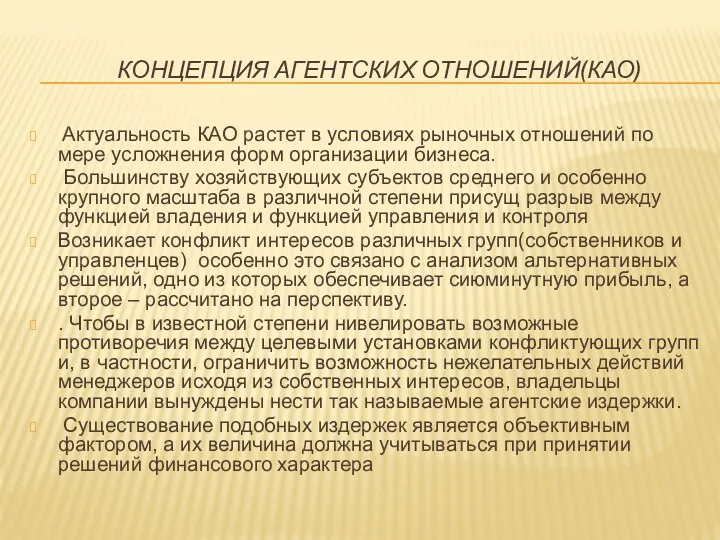 КОНЦЕПЦИЯ АГЕНТСКИХ ОТНОШЕНИЙ(КАО)

Актуальность КАО растет в условиях рыночных отношений по мере усложнения форм организации бизнеса.

Большинству хозяйствующих субъектов среднего и особенно крупного масштаба в различной степени присущ разрыв между функцией владения и функцией управления и контроля

Возникает конфликт интересов различных групп(собственников и управленцев) особенно это связано с анализом альтернативных решений, одно из которых обеспечивает сиюминутную прибыль, а второе – рассчитано на перспективу.

. Чтобы в известной степени нивелировать возможные противоречия между целевыми установками конфликтующих групп и, в частности, ограничить возможность нежелательных действий менеджеров исходя из собственных интересов, владельцы компании вынуждены нести так называемые агентские издержки.

Существование подобных издержек является объективным фактором, а их величина должна учитываться при принятии решений финансового характера